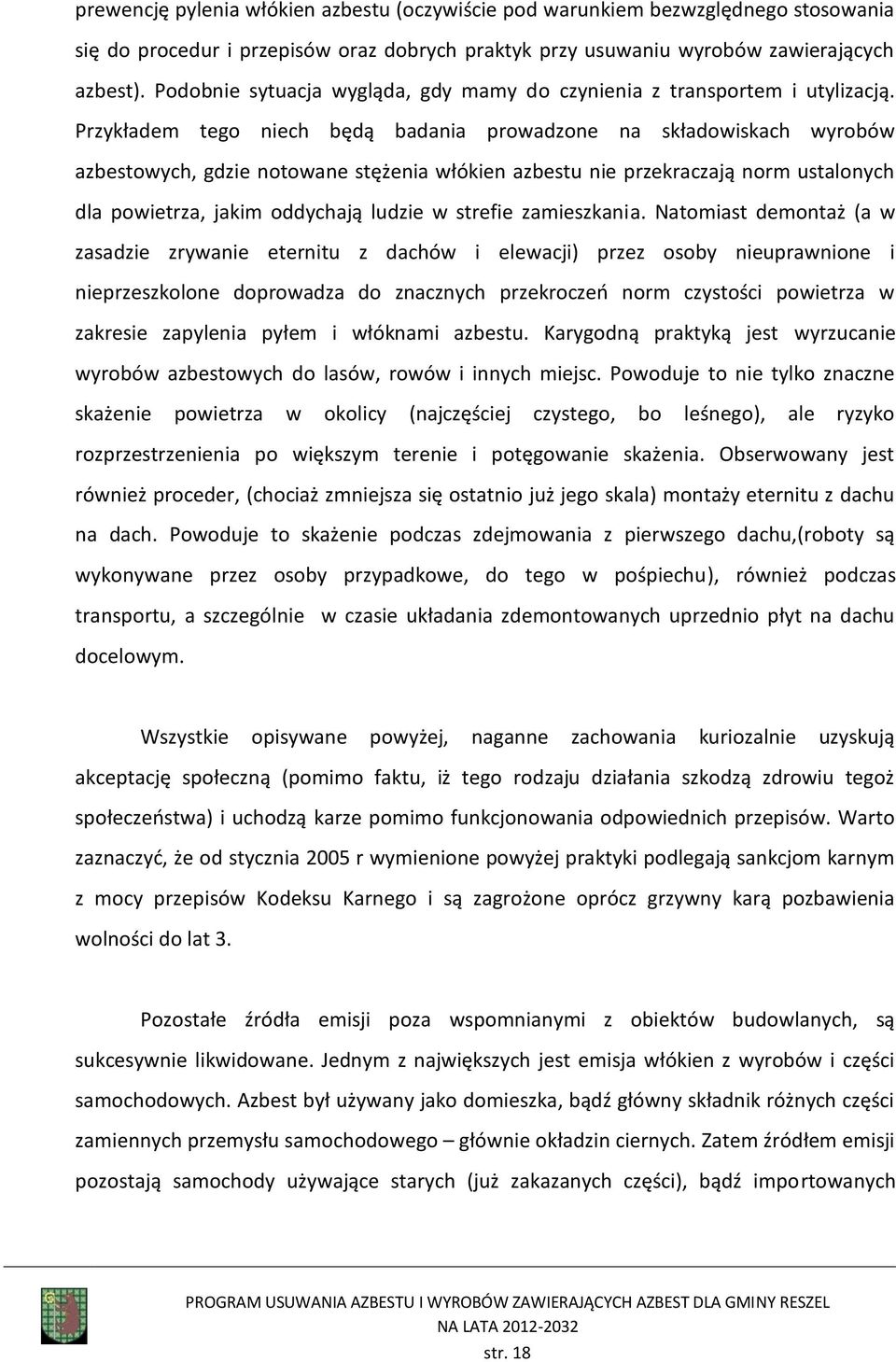 prewencję pylenia włókien azbestu (oczywiście pod warunkiem bezwzględnego stosowania się do procedur i przepisów oraz dobrych praktyk przy usuwaniu wyrobów zawierających azbest). Podobnie sytuacja wygląda, gdy mamy do czynienia z transportem i utylizacją. Przykładem tego niech będą badania prowadzone na składowiskach wyrobów azbestowych, gdzie notowane stężenia włókien azbestu nie przekraczają norm ustalonych dla powietrza, jakim oddychają ludzie w strefie zamieszkania. Natomiast demontaż (a w zasadzie zrywanie eternitu z dachów i elewacji) przez osoby nieuprawnione i nieprzeszkolone doprowadza do znacznych przekroczeń norm czystości powietrza w zakresie zapylenia pyłem i włóknami azbestu. Karygodną praktyką jest wyrzucanie wyrobów azbestowych do lasów, rowów i innych miejsc. Powoduje to nie tylko znaczne skażenie powietrza w okolicy (najczęściej czystego, bo leśnego), ale ryzyko rozprzestrzenienia po większym terenie i potęgowanie skażenia. Obserwowany jest również proceder, (chociaż zmniejsza się ostatnio już jego skala) montaży eternitu z dachu na dach. Powoduje to skażenie podczas zdejmowania z pierwszego dachu,(roboty są wykonywane przez osoby przypadkowe, do tego w pośpiechu), również podczas transportu, a szczególnie w czasie układania zdemontowanych uprzednio płyt na dachu docelowym.

Wszystkie opisywane powyżej, naganne zachowania kuriozalnie uzyskują akceptację społeczną (pomimo faktu, iż tego rodzaju działania szkodzą zdrowiu tegoż społeczeństwa) i uchodzą karze pomimo funkcjonowania odpowiednich przepisów. Warto zaznaczyć, że od stycznia 2005 r wymienione powyżej praktyki podlegają sankcjom karnym z mocy przepisów Kodeksu Karnego i są zagrożone oprócz grzywny karą pozbawienia wolności do lat 3.

Pozostałe źródła emisji poza wspomnianymi z obiektów budowlanych, są sukcesywnie likwidowane. Jednym z największych jest emisja włókien z wyrobów i części samochodowych. Azbest był używany jako domieszka, bądź główny składnik różnych części zamiennych przemysłu samochodowego – głównie okładzin ciernych. Zatem źródłem emisji pozostają samochody używające starych (już zakazanych części), bądź importowanych

PROGRAM USUWANIA AZBESTU I WYROBÓW ZAWIERAJĄCYCH AZBEST DLA GMINY RESZEL NA LATA 2012-2032
str. 18